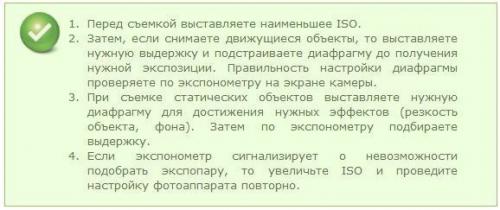 1. Перед съемкой выставляете наименьшее ISO.
2. Затем, если снимаете движущиеся объекты, то выставляете нужную выдержку и подстраиваете диафрагму до получения нужной экспозиции. Правильность настройки диафрагмы проверяете по экспонометру на экране камеры.
3. При съемке статических объектов выставляете нужную диафрагму для достижения нужных эффектов (резкость объекта, фона). Затем по экспонометру подбираете выдержку.
4. Если экспонометр сигнализирует о невозможности подобрать экспопару, то увеличьте ISO и проведите настройку фотоаппарата повторно.